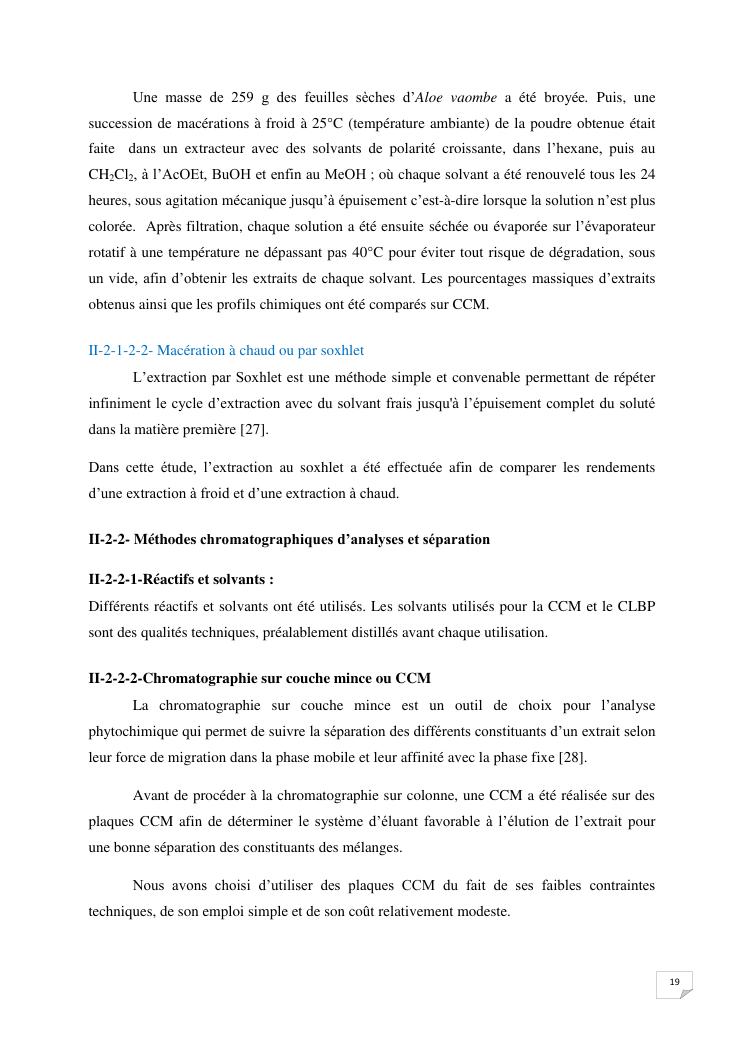 Une masse de 259 g des feuilles sèches d'Aloe vaombe a été broyée. Puis, une succession de macérations à froid à 25°C (température ambiante) de la poudre obtenue était faite dans un extracteur avec des solvants de polarité croissante, dans l'hexane, puis au $CH_2Cl_2$, à l'AcOEt, BuOH et enfin au MeOH ; où chaque solvant a été renouvelé tous les 24 heures, sous agitation mécanique jusqu'à épuisement c'est-à-dire lorsque la solution n'est plus colorée. Après filtration, chaque solution a été ensuite séchée ou évaporée sur l'évaporateur rotatif à une température ne dépassant pas 40°C pour éviter tout risque de dégradation, sous un vide, afin d'obtenir les extraits de chaque solvant. Les pourcentages massiques d'extraits obtenus ainsi que les profils chimiques ont été comparés sur CCM.

II-2-1-2-2- Macération à chaud ou par soxhlet

L'extraction par Soxhlet est une méthode simple et convenable permettant de répéter infiniment le cycle d'extraction avec du solvant frais jusqu'à l'épuisement complet du soluté dans la matière première [27].

Dans cette étude, l'extraction au soxhlet a été effectuée afin de comparer les rendements d'une extraction à froid et d'une extraction à chaud.

II-2-2- Méthodes chromatographiques d'analyses et séparation

II-2-2-1-Réactifs et solvants :

Différents réactifs et solvants ont été utilisés. Les solvants utilisés pour la CCM et le CLBP sont des qualités techniques, préalablement distillés avant chaque utilisation.

II-2-2-2-Chromatographie sur couche mince ou CCM

La chromatographie sur couche mince est un outil de choix pour l'analyse phytochimique qui permet de suivre la séparation des différents constituants d'un extrait selon leur force de migration dans la phase mobile et leur affinité avec la phase fixe [28].

Avant de procéder à la chromatographie sur colonne, une CCM a été réalisée sur des plaques CCM afin de déterminer le système d'éluant favorable à l'élution de l'extrait pour une bonne séparation des constituants des mélanges.

Nous avons choisi d'utiliser des plaques CCM du fait de ses faibles contraintes techniques, de son emploi simple et de son coût relativement modeste.

19